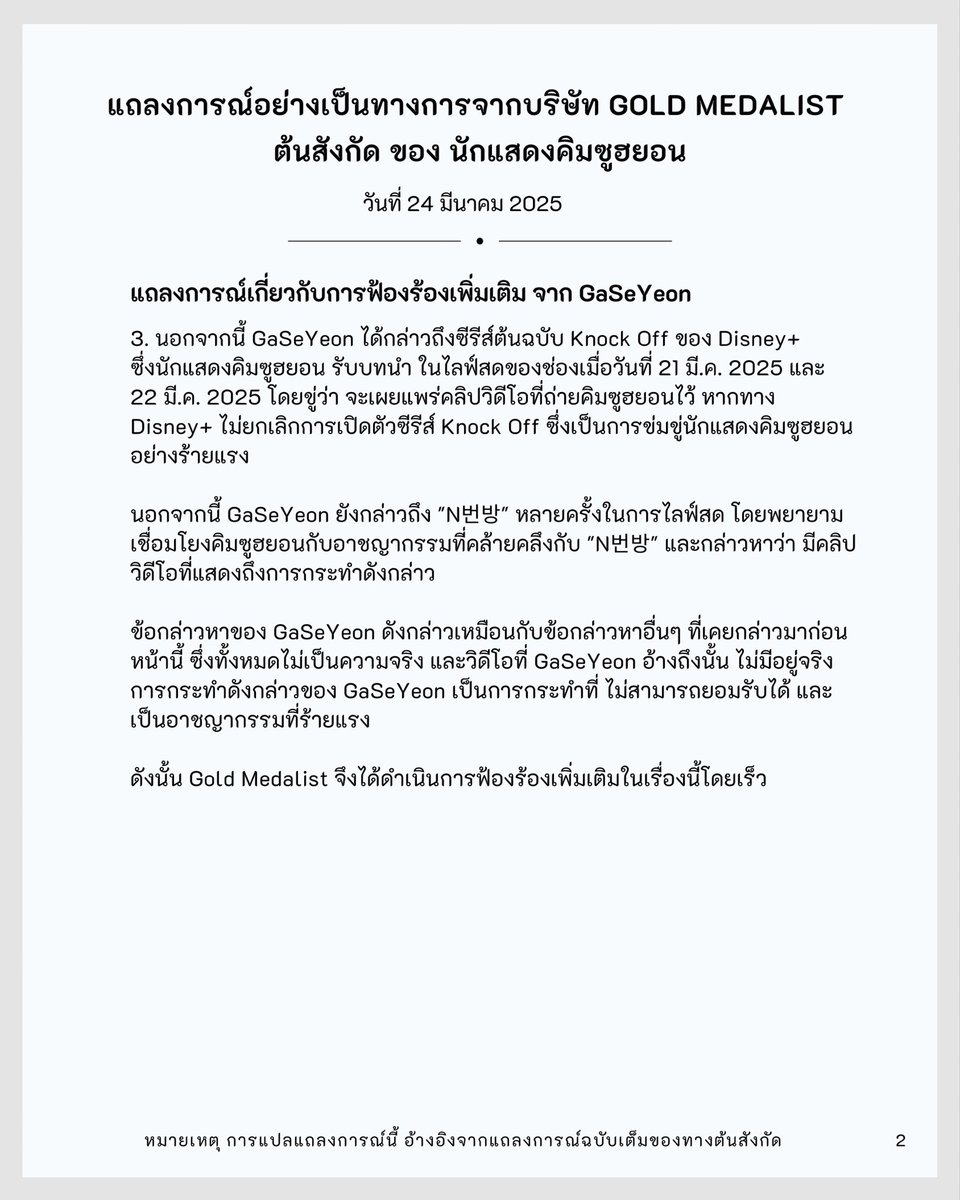 แถลงการณ์อย่างเป็นทางการจากบริษัท GOLD MEDALIST ต้นสังกัด ของ นักแสดงคิมซูฮยอน

วันที่ 24 มีนาคม 2025

แถลงการณ์เกี่ยวกับการฟ้องร้องเพิ่มเติม จาก GaSeYeon

3. นอกจากนี้ GaSeYeon ได้กล่าวถึงซีรีส์ต้นฉบับ Knock Off ของ Disney+ ซึ่งนักแสดงคิมซูฮยอน รับบทนำ ในไลฟ์สดของช่องเมื่อวันที่ 21 มี.ค. 2025 และ 22 มี.ค. 2025 โดยขู่ว่า จะเผยแพร่คลิปวิดีโอที่ถ่ายคิมซูฮยอนไว้ หากทาง Disney+ ไม่ยกเลิกการเปิดตัวซีรีส์ Knock Off ซึ่งเป็นการข่มขู่นักแสดงคิมซูฮยอนอย่างร้ายแรง

นอกจากนี้ GaSeYeon ยังกล่าวถึง "N번방" หลายครั้งในการไลฟ์สด โดยพยายามเชื่อมโยงคิมซูฮยอนกับอาชญากรรมที่คล้ายคลึงกับ "N번방" และกล่าวหาว่า มีคลิปวิดีโอที่แสดงถึงการกระทำดังกล่าว

ข้อกล่าวหาของ GaSeYeon ดังกล่าวเหมือนกับข้อกล่าวหาอื่นๆ ที่เคยกล่าวมาก่อนหน้านี้ ซึ่งทั้งหมดไม่เป็นความจริง และวิดีโอที่ GaSeYeon อ้างถึงนั้น ไม่มีอยู่จริง การกระทำดังกล่าวของ GaSeYeon เป็นการกระทำที่ ไม่สามารถยอมรับได้ และเป็นอาชญากรรมที่ร้ายแรง

ดังนั้น Gold Medalist จึงได้ดำเนินการฟ้องร้องเพิ่มเติมในเรื่องนี้โดยเร็ว

หมายเหตุ การแปลแถลงการณ์นี้ อ้างอิงจากแถลงการณ์ฉบับเต็มของทางต้นสังกัด

2